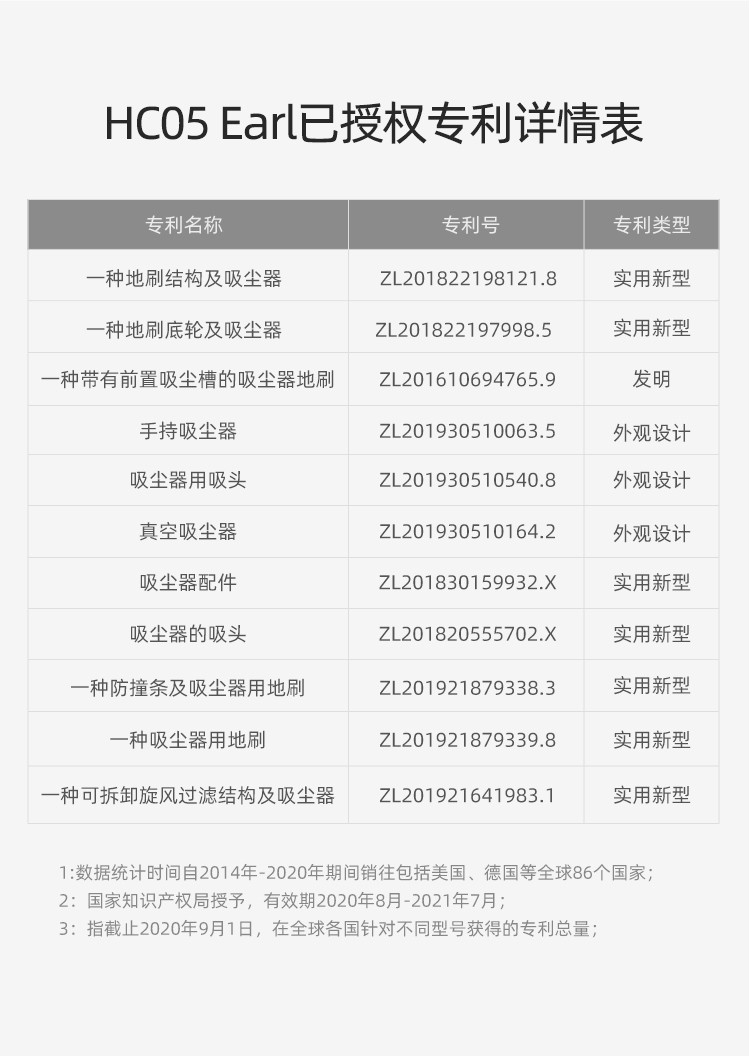 HC05 Earl已授权专利详情表

| 专利名称 | 专利号 | 专利类型 |
|---|---|---|
| 一种地刷结构及吸尘器 | ZL201822198121.8 | 实用新型 |
| 一种地刷底轮及吸尘器 | ZL201822197998.5 | 实用新型 |
| 一种带有前置吸尘槽的吸尘器地刷 | ZL201610694765.9 | 发明 |
| 手持吸尘器 | ZL201930510063.5 | 外观设计 |
| 吸尘器用吸头 | ZL201930510540.8 | 外观设计 |
| 真空吸尘器 | ZL201930510164.2 | 外观设计 |
| 吸尘器配件 | ZL201830159932.X | 实用新型 |
| 吸尘器的吸头 | ZL201820555702.X | 实用新型 |
| 一种防撞条及吸尘器用地刷 | ZL201921879338.3 | 实用新型 |
| 一种吸尘器用地刷 | ZL201921879339.8 | 实用新型 |
| 一种可拆卸旋风过滤结构及吸尘器 | ZL201921641983.1 | 实用新型 |

1:数据统计时间自2014年-2020年期间销往包括美国、德国等全球86个国家；
2：国家知识产权局授予，有效期2020年8月-2021年7月；
3：指截止2020年9月1日，在全球各国针对不同型号获得的专利总量；